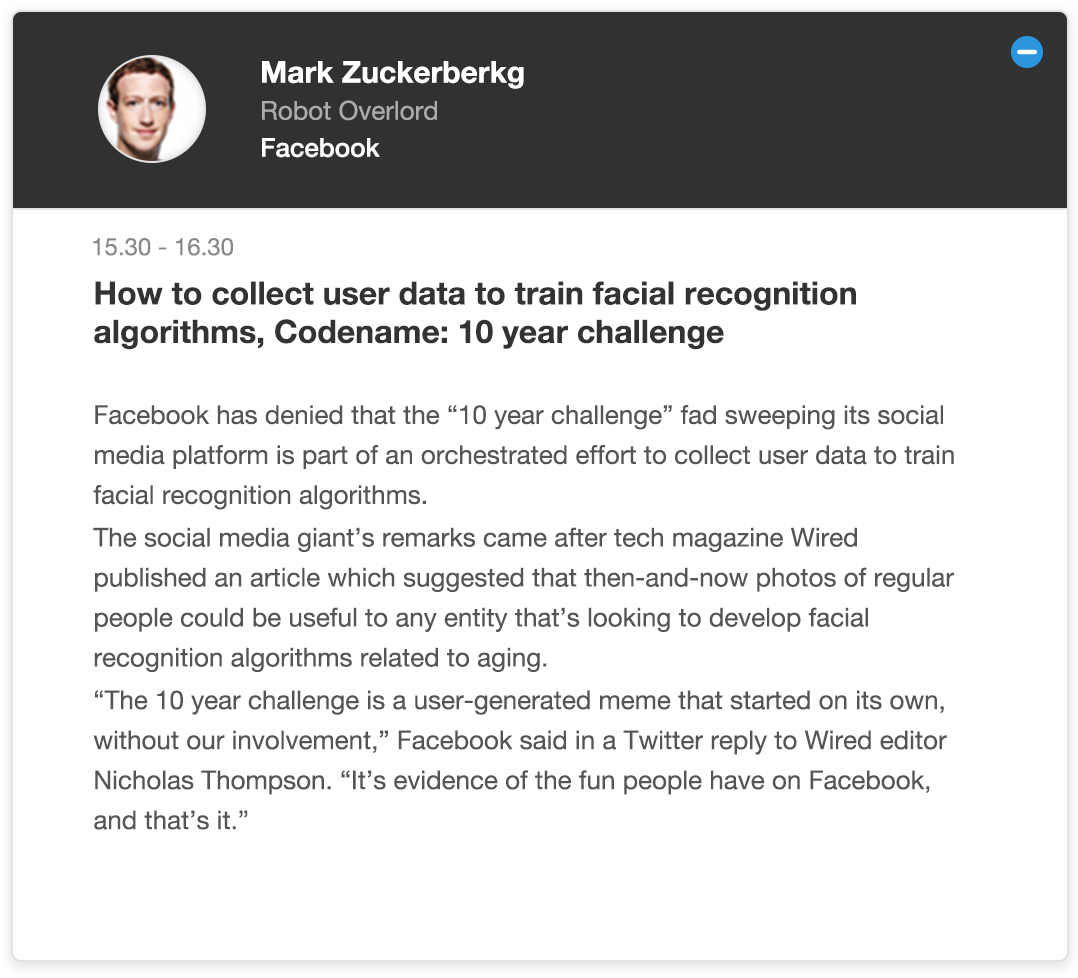 Mark Zuckerberkg
Robot Overlord
Facebook

15.30 - 16.30

How to collect user data to train facial recognition algorithms, Codename: 10 year challenge

Facebook has denied that the “10 year challenge” fad sweeping its social media platform is part of an orchestrated effort to collect user data to train facial recognition algorithms.
The social media giant’s remarks came after tech magazine Wired published an article which suggested that then-and-now photos of regular people could be useful to any entity that’s looking to develop facial recognition algorithms related to aging.
“The 10 year challenge is a user-generated meme that started on its own, without our involvement,” Facebook said in a Twitter reply to Wired editor Nicholas Thompson. “It’s evidence of the fun people have on Facebook, and that’s it.”